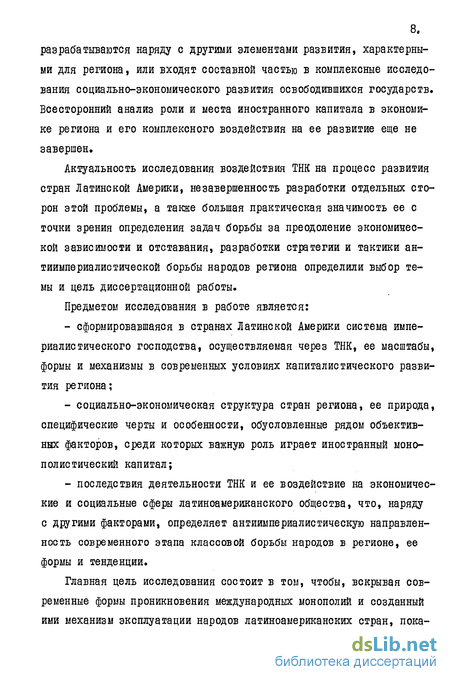 8.

разрабатываются наряду с другими элементами развития, характерными для региона, или входят составной частью в комплексные исследования социально-экономического развития освободившихся государств. Всесторонний анализ роли и места иностранного капитала в экономике региона и его комплексного воздействия на ее развитие еще не завершен.

Актуальность исследования воздействия ТНК на процесс развития стран Латинской Америки, незавершенность разработки отдельных сторон этой проблемы, а также большая практическая значимость ее с точки зрения определения задач борьбы за преодоление экономической зависимости и отставания, разработки стратегии и тактики антиимпериалистической борьбы народов региона определили выбор темы и цель диссертационной работы.

Предметом исследования в работе является:

- сформировавшаяся в странах Латинской Америки система империалистического господства, осуществляемая через ТНК, ее масштабы, формы и механизмы в современных условиях капиталистического развития региона;

- социально-экономическая структура стран региона, ее природа, специфические черты и особенности, обусловленные рядом объективных факторов, среди которых важную роль играет иностранный монополистический капитал;

- последствия деятельности ТНК и ее воздействие на экономические и социальные сферы латиноамериканского общества, что, наряду с другими факторами, определяет антиимпериалистическую направленность современного этапа классовой борьбы народов в регионе, ее формы и тенденции.

Главная цель исследования состоит в том, чтобы, вскрывая современные формы проникновения международных монополий и созданный ими механизм эксплуатации народов латиноамериканских стран, пока-

dsLib.net
библиотека диссертаций